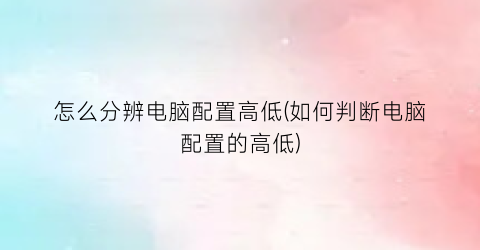 怎么分辨电脑配置高低(如何判断电脑配置的高低)